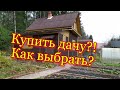 Купить дачу?!
Как выбрать?